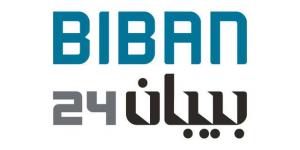 BIBAN
بيبان 24